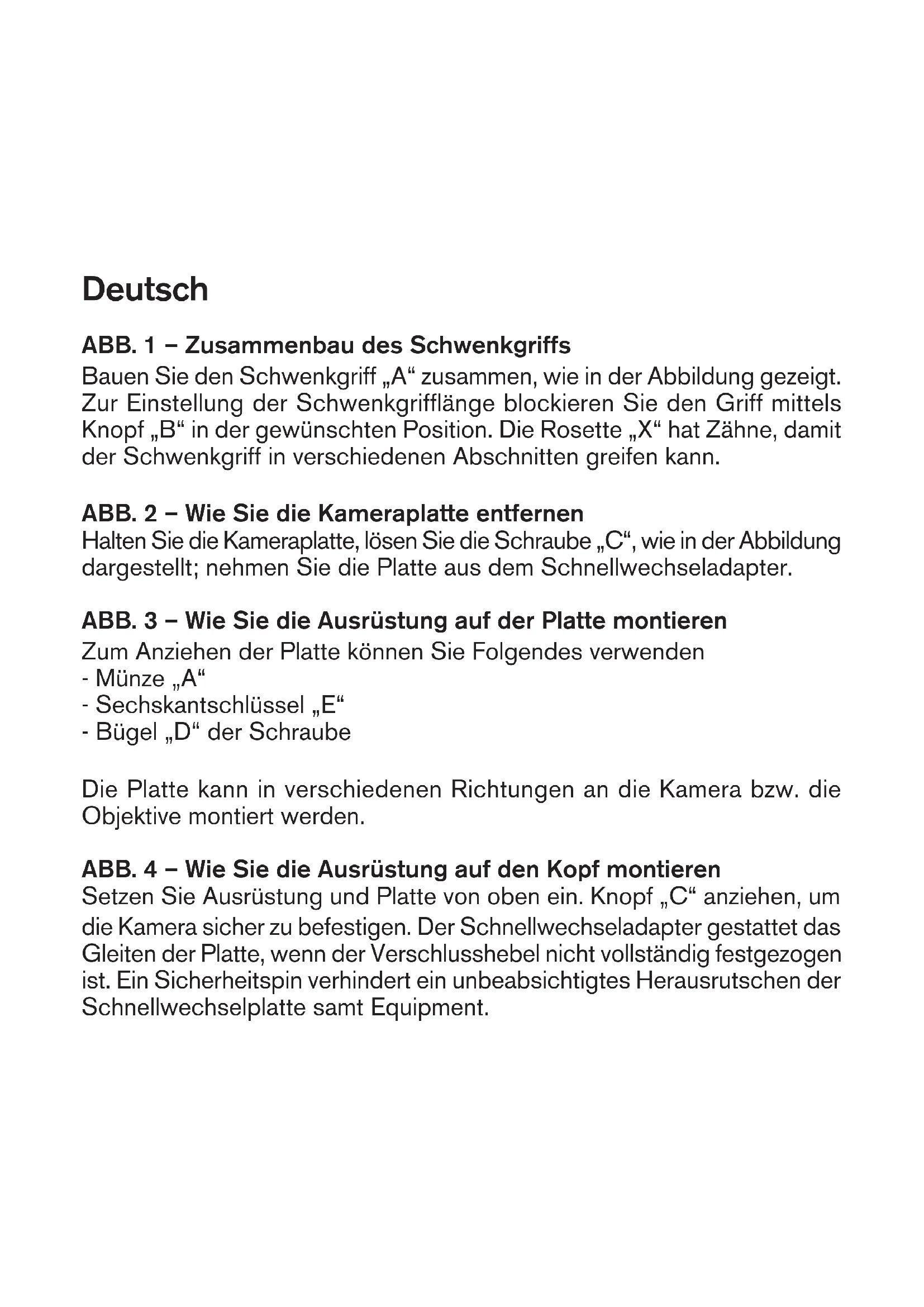 Deutsch

ABB. 1 – Zusammenbau des Schwenkgriffs
Bauen Sie den Schwenkgriff „A“ zusammen, wie in der Abbildung gezeigt. Zur Einstellung der Schwenkgrifflänge blockieren Sie den Griff mittels Knopf „B“ in der gewünschten Position. Die Rosette „X“ hat Zähne, damit der Schwenkgriff in verschiedenen Abschnitten greifen kann.

ABB. 2 – Wie Sie die Kameraplatte entfernen
Halten Sie die Kameraplatte, lösen Sie die Schraube „C“, wie in der Abbildung dargestellt; nehmen Sie die Platte aus dem Schnellwechseladapter.

ABB. 3 – Wie Sie die Ausrüstung auf der Platte montieren
Zum Anziehen der Platte können Sie Folgendes verwenden
- Münze „A“
- Sechskantschlüssel „E“
- Bügel „D“ der Schraube

Die Platte kann in verschiedenen Richtungen an die Kamera bzw. die Objektive montiert werden.

ABB. 4 – Wie Sie die Ausrüstung auf den Kopf montieren
Setzen Sie Ausrüstung und Platte von oben ein. Knopf „C“ anziehen, um die Kamera sicher zu befestigen. Der Schnellwechseladapter gestattet das Gleiten der Platte, wenn der Verschlusshebel nicht vollständig festgezogen ist. Ein Sicherheitspin verhindert ein unbeabsichtigtes Herausrutschen der Schnellwechselplatte samt Equipment.